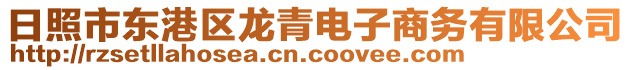 日照市东港区龙青电子商务有限公司
http://rzsetllahosea.cn.coovee.com